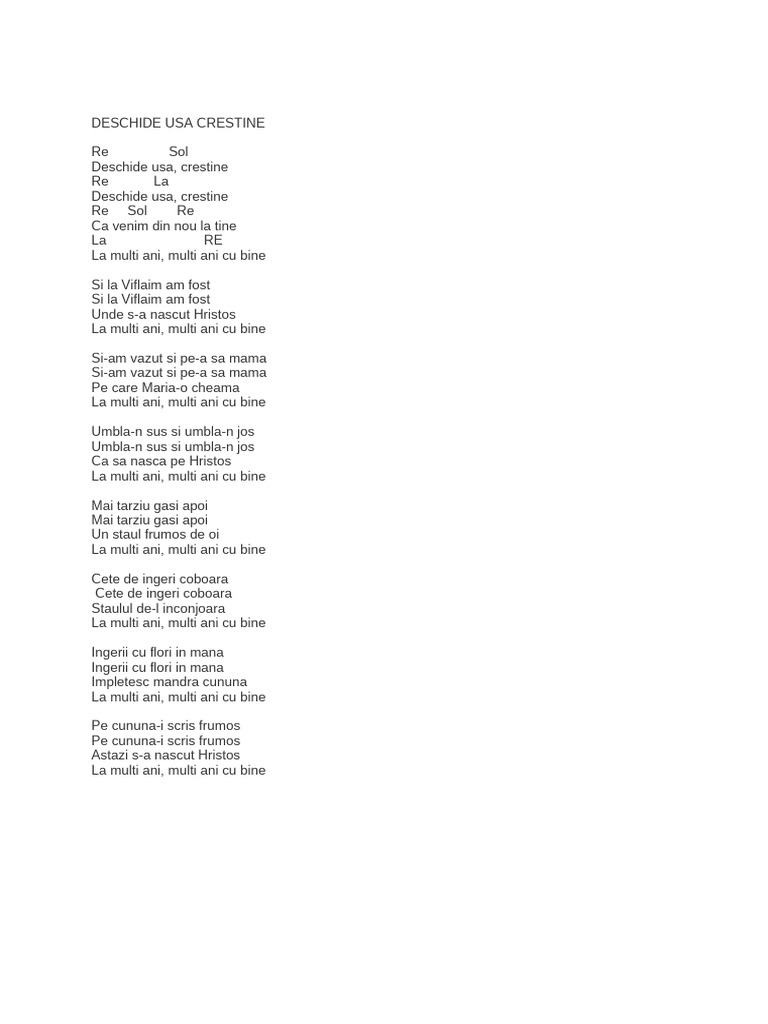 DESCHIDE USA CRESTINE

Re Sol
Deschide usa, crestine
Re La
Deschide usa, crestine
Re Sol Re
Ca venim din nou la tine
La RE
La multi ani, multi ani cu bine

Si la Viflaim am fost
Si la Viflaim am fost
Unde s-a nascut Hristos
La multi ani, multi ani cu bine

Si-am vazut si pe-a sa mama
Si-am vazut si pe-a sa mama
Pe care Maria-o cheama
La multi ani, multi ani cu bine

Umbla-n sus si umbla-n jos
Umbla-n sus si umbla-n jos
Ca sa nasca pe Hristos
La multi ani, multi ani cu bine

Mai tarziu gasi apoi
Mai tarziu gasi apoi
Un staul frumos de oi
La multi ani, multi ani cu bine

Cete de ingeri coboara
Cete de ingeri coboara
Staulul de-l inconjoara
La multi ani, multi ani cu bine

Ingerii cu flori in mana
Ingerii cu flori in mana
Impletesc mandra cununa
La multi ani, multi ani cu bine

Pe cununa-i scris frumos
Pe cununa-i scris frumos
Astazi s-a nascut Hristos
La multi ani, multi ani cu bine